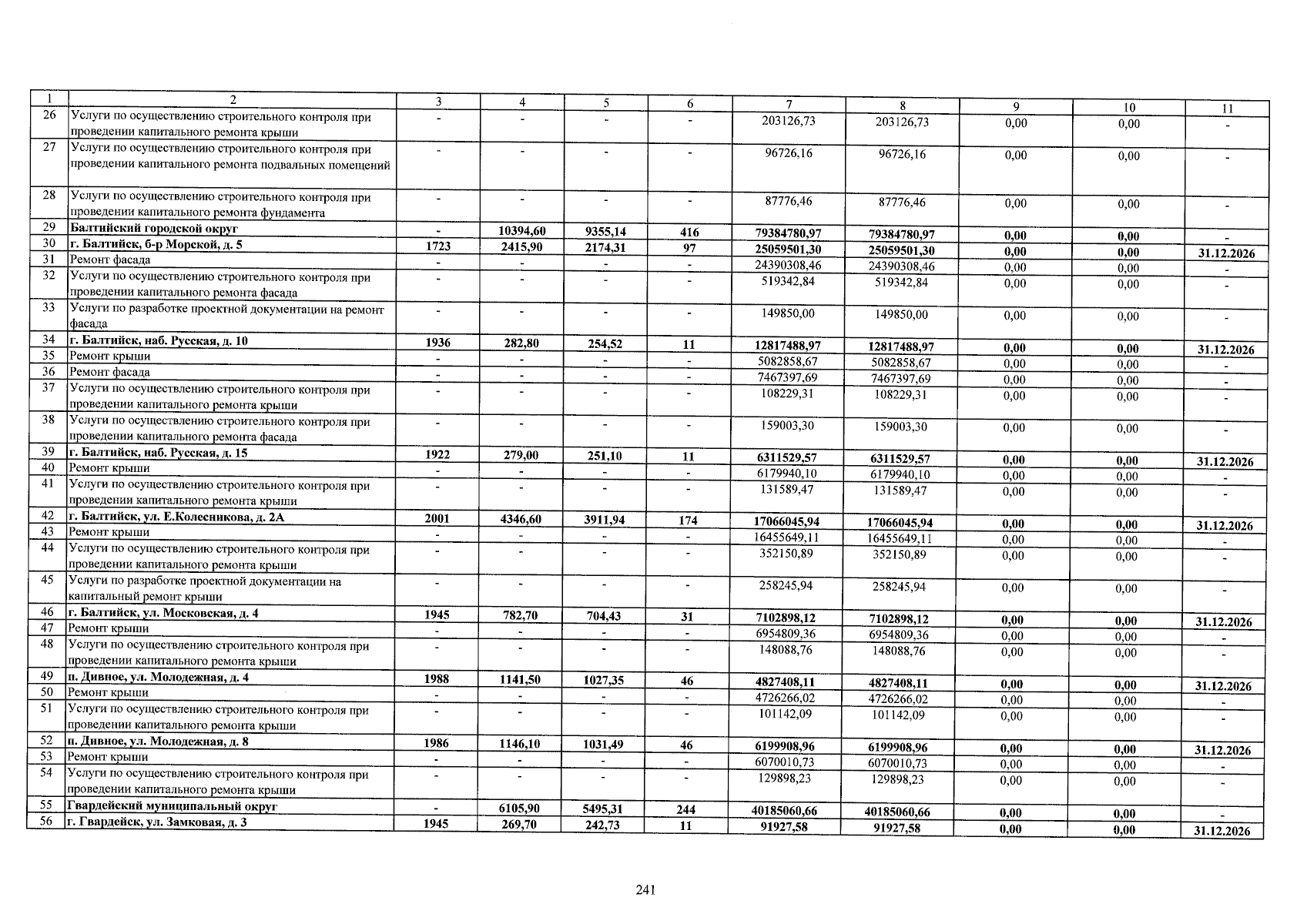 | 1 | 2 | 3 | 4 | 5 | 6 | 7 | 8 | 9 | 10 | 11 |
|---|---|---|---|---|---|---|---|---|---|---|
| 26 | Услуги по осуществлению строительного контроля при проведении капитального ремонта крыши | - | - | - | - | 203126,73 | 203126,73 | 0,00 | 0,00 | - |
| 27 | Услуги по осуществлению строительного контроля при проведении капитального ремонта подвальных помещений | - | - | - | - | 96726,16 | 96726,16 | 0,00 | 0,00 | - |
| 28 | Услуги по осуществлению строительного контроля при проведении капитального ремонта фундамента | - | - | - | - | 87776,46 | 87776,46 | 0,00 | 0,00 | - |
| 29 | Балтийский городской округ | - | 10394,60 | 9355,14 | 416 | 79384780,97 | 79384780,97 | 0,00 | 0,00 | - |
| 30 | г. Балтийск, б-р Морской, д. 5 | 1723 | 2415,90 | 2174,31 | 97 | 25059501,30 | 25059501,30 | 0,00 | 0,00 | 31.12.2026 |
| 31 | Ремонт фасада | - | - | - | - | 24390308,46 | 24390308,46 | 0,00 | 0,00 | - |
| 32 | Услуги по осуществлению строительного контроля при проведении капитального ремонта фасада | - | - | - | - | 519342,84 | 519342,84 | 0,00 | 0,00 | - |
| 33 | Услуги по разработке проектной документации на ремонт фасада | - | - | - | - | 149850,00 | 149850,00 | 0,00 | 0,00 | - |
| 34 | г. Балтийск, наб. Русская, д. 10 | 1936 | 282,80 | 254,52 | 11 | 12817488,97 | 12817488,97 | 0,00 | 0,00 | 31.12.2026 |
| 35 | Ремонт крыши | - | - | - | - | 5082858,67 | 5082858,67 | 0,00 | 0,00 | - |
| 36 | Ремонт фасада | - | - | - | - | 7467397,69 | 7467397,69 | 0,00 | 0,00 | - |
| 37 | Услуги по осуществлению строительного контроля при проведении капитального ремонта крыши | - | - | - | - | 108229,31 | 108229,31 | 0,00 | 0,00 | - |
| 38 | Услуги по осуществлению строительного контроля при проведении капитального ремонта фасада | - | - | - | - | 159003,30 | 159003,30 | 0,00 | 0,00 | - |
| 39 | г. Балтийск, наб. Русская, д. 15 | 1922 | 279,00 | 251,10 | 11 | 6311529,57 | 6311529,57 | 0,00 | 0,00 | 31.12.2026 |
| 40 | Ремонт крыши | - | - | - | - | 6179940,10 | 6179940,10 | 0,00 | 0,00 | - |
| 41 | Услуги по осуществлению строительного контроля при проведении капитального ремонта крыши | - | - | - | - | 131589,47 | 131589,47 | 0,00 | 0,00 | - |
| 42 | г. Балтийск, ул. Е.Колесникова, д. 2А | 2001 | 4346,60 | 3911,94 | 174 | 17066045,94 | 17066045,94 | 0,00 | 0,00 | 31.12.2026 |
| 43 | Ремонт крыши | - | - | - | - | 16455649,11 | 16455649,11 | 0,00 | 0,00 | - |
| 44 | Услуги по осуществлению строительного контроля при проведении капитального ремонта крыши | - | - | - | - | 352150,89 | 352150,89 | 0,00 | 0,00 | - |
| 45 | Услуги по разработке проектной документации на капитальный ремонт крыши | - | - | - | - | 258245,94 | 258245,94 | 0,00 | 0,00 | - |
| 46 | г. Балтийск, ул. Московская, д. 4 | 1945 | 782,70 | 704,43 | 31 | 7102898,12 | 7102898,12 | 0,00 | 0,00 | 31.12.2026 |
| 47 | Ремонт крыши | - | - | - | - | 6954809,36 | 6954809,36 | 0,00 | 0,00 | - |
| 48 | Услуги по осуществлению строительного контроля при проведении капитального ремонта крыши | - | - | - | - | 148088,76 | 148088,76 | 0,00 | 0,00 | - |
| 49 | п. Дивное, ул. Молодежная, д. 4 | 1988 | 1141,50 | 1027,35 | 46 | 4827408,11 | 4827408,11 | 0,00 | 0,00 | 31.12.2026 |
| 50 | Ремонт крыши | - | - | - | - | 4726266,02 | 4726266,02 | 0,00 | 0,00 | - |
| 51 | Услуги по осуществлению строительного контроля при проведении капитального ремонта крыши | - | - | - | - | 101142,09 | 101142,09 | 0,00 | 0,00 | - |
| 52 | п. Дивное, ул. Молодежная, д. 8 | 1986 | 1146,10 | 1031,49 | 46 | 6199908,96 | 6199908,96 | 0,00 | 0,00 | 31.12.2026 |
| 53 | Ремонт крыши | - | - | - | - | 6070010,73 | 6070010,73 | 0,00 | 0,00 | - |
| 54 | Услуги по осуществлению строительного контроля при проведении капитального ремонта крыши | - | - | - | - | 129898,23 | 129898,23 | 0,00 | 0,00 | - |
| 55 | Гвардейский муниципальный округ | - | 6105,90 | 5495,31 | 244 | 40185060,66 | 40185060,66 | 0,00 | 0,00 | - |
| 56 | г. Гвардейск, ул. Замковая, д. 3 | 1945 | 269,70 | 242,73 | 11 | 91927,58 | 91927,58 | 0,00 | 0,00 | 31.12.2026 |

241